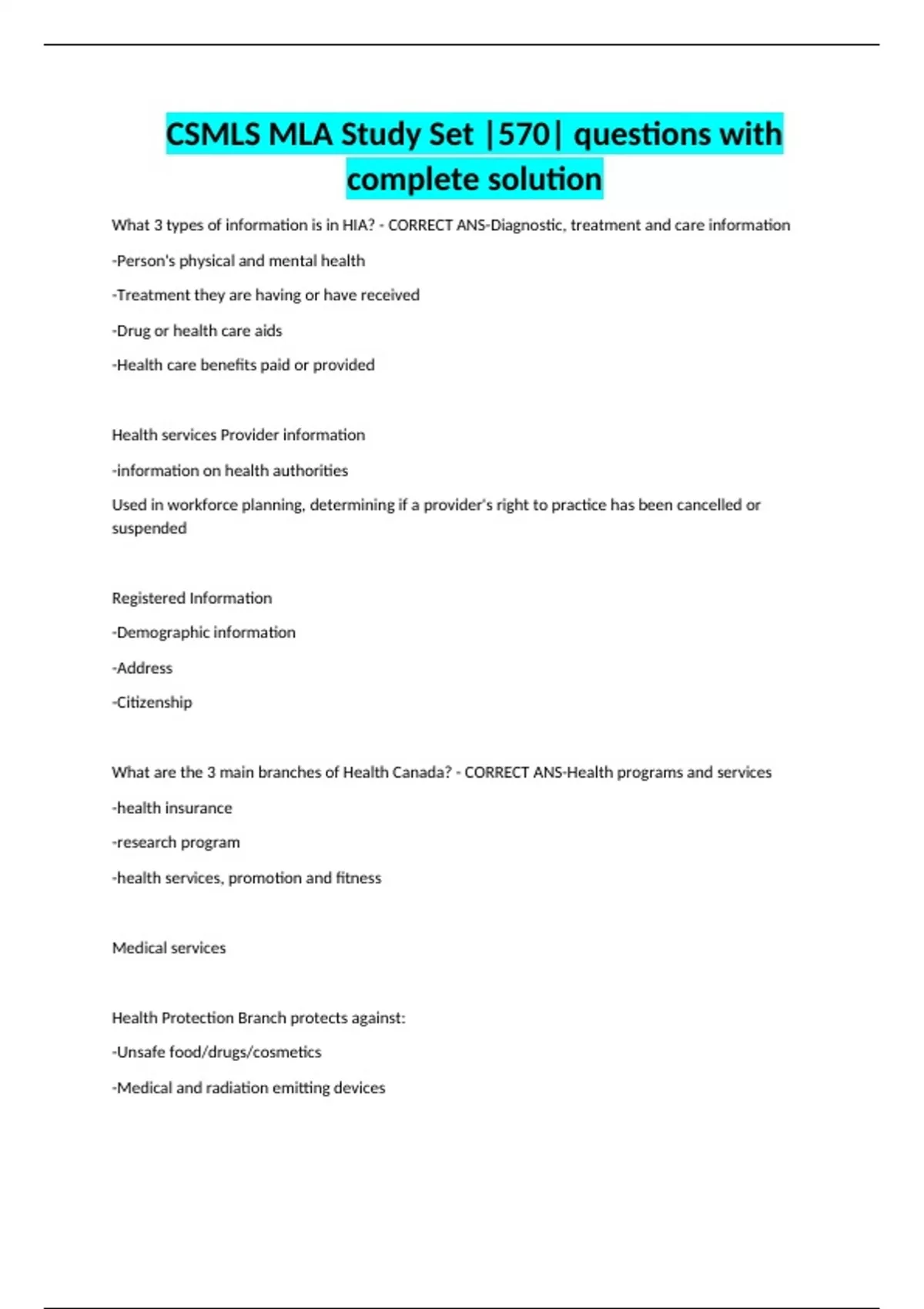 CSMLS MLA Study Set |570| questions with complete solution

What 3 types of information is in HIA? - CORRECT ANS-Diagnostic, treatment and care information

-Person's physical and mental health

-Treatment they are having or have received

-Drug or health care aids

-Health care benefits paid or provided

Health services Provider information

-information on health authorities

Used in workforce planning, determining if a provider's right to practice has been cancelled or suspended

Registered Information

-Demographic information

-Address

-Citizenship

What are the 3 main branches of Health Canada? - CORRECT ANS-Health programs and services

-health insurance

-research program

-health services, promotion and fitness

Medical services

Health Protection Branch protects against:

-Unsafe food/drugs/cosmetics

-Medical and radiation emitting devices